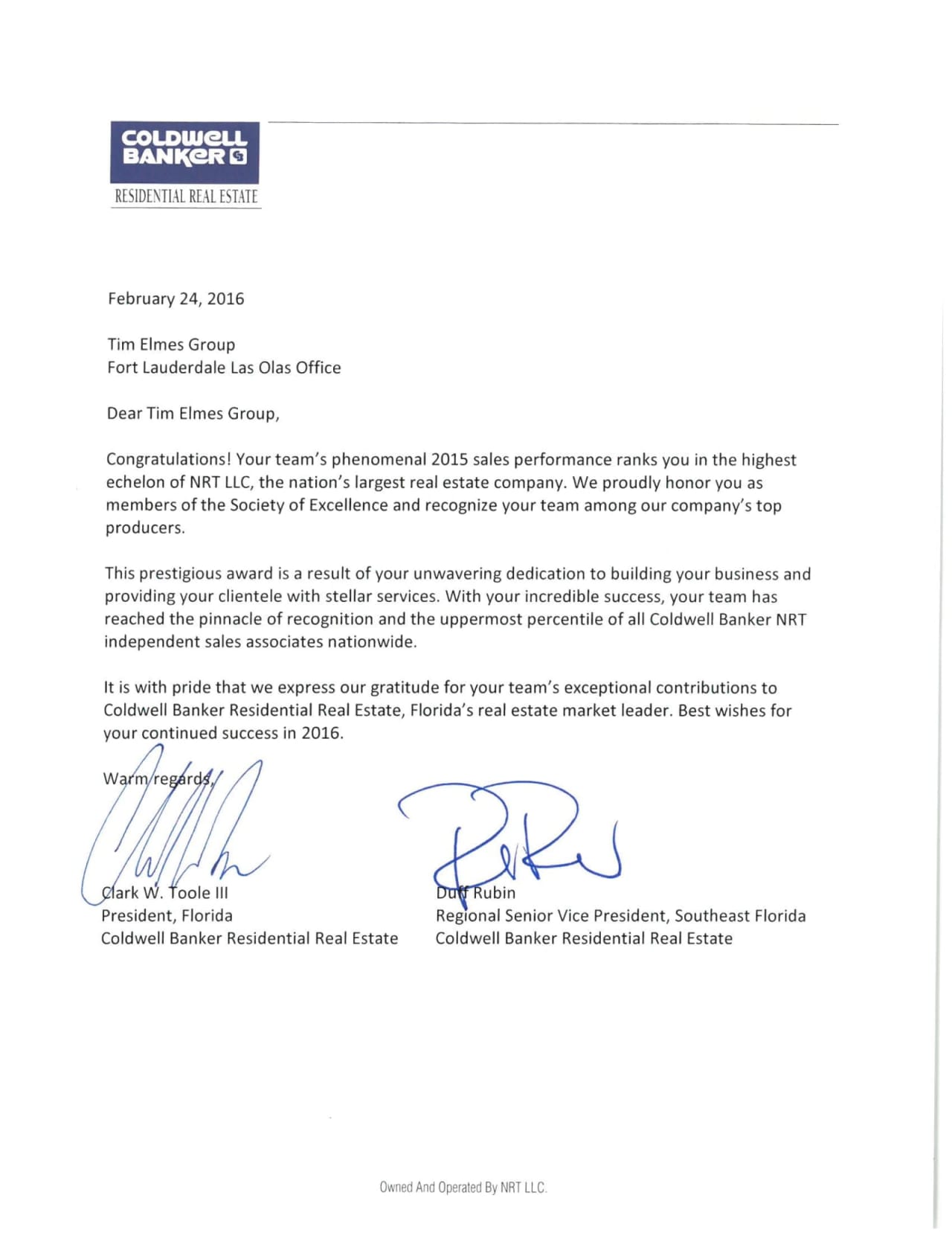 COLDWELL BANKER
RESIDENTIAL REAL ESTATE

February 24, 2016

Tim Elmes Group
Fort Lauderdale Las Olas Office

Dear Tim Elmes Group,

Congratulations! Your team's phenomenal 2015 sales performance ranks you in the highest echelon of NRT LLC, the nation's largest real estate company. We proudly honor you as members of the Society of Excellence and recognize your team among our company's top producers.

This prestigious award is a result of your unwavering dedication to building your business and providing your clientele with stellar services. With your incredible success, your team has reached the pinnacle of recognition and the uppermost percentile of all Coldwell Banker NRT independent sales associates nationwide.

It is with pride that we express our gratitude for your team's exceptional contributions to Coldwell Banker Residential Real Estate, Florida's real estate market leader. Best wishes for your continued success in 2016.

Warm regards,

Clark W. Toole III
President, Florida
Coldwell Banker Residential Real Estate

Duff Rubin
Regional Senior Vice President, Southeast Florida
Coldwell Banker Residential Real Estate

Owned And Operated By NRT LLC.